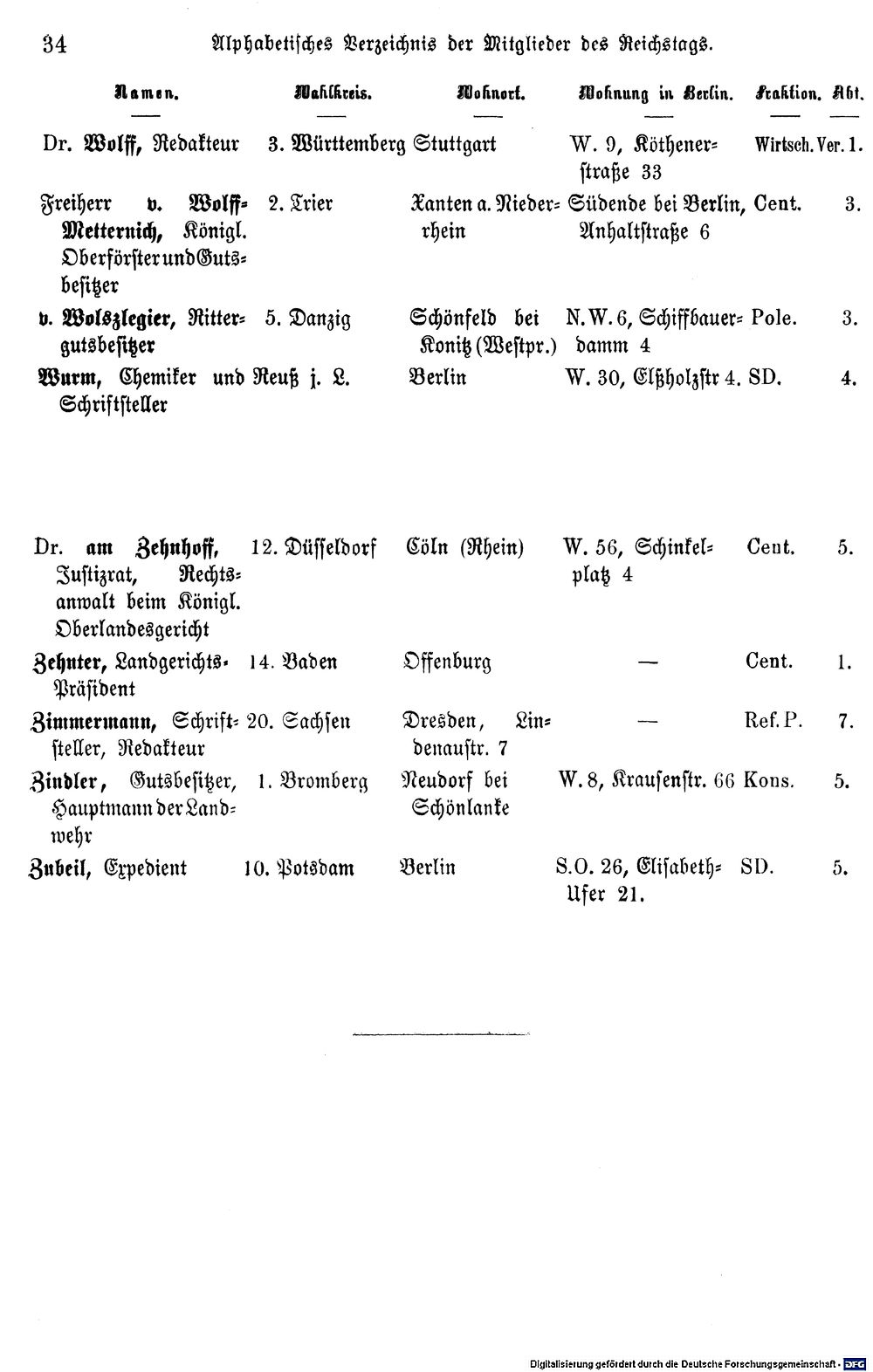 34 Alphabetisches Verzeichnis der Mitglieder des Reichstags.

| Namen. | Wahlkreis. | Wohnort. | Wohnung in Berlin. | Fraktion. | Abt. |
|---|---|---|---|---|---|
| Dr. Wolff, Redakteur | 3. Württemberg | Stuttgart | W. 9, Köthenerstraße 33 | Wirtsch. Ver. | 1. |
| Freiherr v. Wolff-Metternich, Königl. Oberförster und Gutsbesitzer | 2. Trier | Xanten a. Niederrhein | Südende bei Berlin, Anhaltstraße 6 | Cent. | 3. |
| v. Wolszlegier, Rittergutsbesitzer | 5. Danzig | Schönfeld bei Konitz (Westpr.) | N.W. 6, Schiffbauerdamm 4 | Pole. | 3. |
| Wurm, Chemiker und Schriftsteller | Reuß j. L. | Berlin | W. 30, Elßholzstr 4. | SD. | 4. |
| Dr. am Zehnhoff, Justizrat, Rechtsanwalt beim Königl. Oberlandesgericht | 12. Düsseldorf | Cöln (Rhein) | W. 56, Schinkelplatz 4 | Cent. | 5. |
| Zehnter, Landgerichts-Präsident | 14. Baden | Offenburg | — | Cent. | 1. |
| Zimmermann, Schriftsteller, Redakteur | 20. Sachsen | Dresden, Lindenaustr. 7 | — | Ref. P. | 7. |
| Zindler, Gutsbesitzer, Hauptmann der Landwehr | 1. Bromberg | Neudorf bei Schönlanke | W. 8, Krausenstr. 66 | Kons. | 5. |
| Zubeil, Expedient | 10. Potsdam | Berlin | S.O. 26, Elisabeth-Ufer 21. | SD. | 5. |

Digitalisierung gefördert durch die Deutsche Forschungsgemeinschaft · DFG